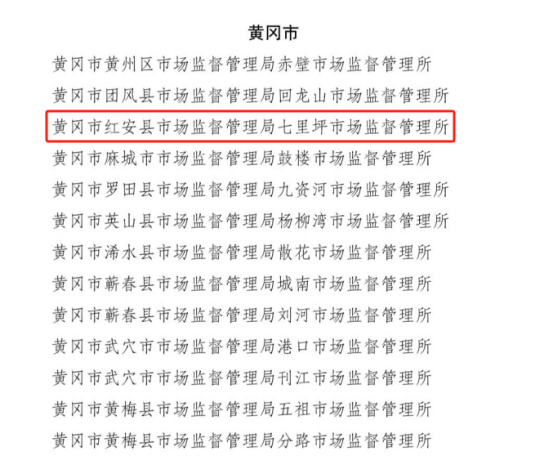 黄冈市

黄冈市黄州区市场监督管理局赤壁市场监督管理所

黄冈市团风县市场监督管理局回龙山市场监督管理所

黄冈市红安县市场监督管理局七里坪市场监督管理所

黄冈市麻城市市场监督管理局鼓楼市场监督管理所

黄冈市罗田县市场监督管理局九资河市场监督管理所

黄冈市英山县市场监督管理局杨柳湾市场监督管理所

黄冈市浠水县市场监督管理局散花市场监督管理所

黄冈市蕲春县市场监督管理局城南市场监督管理所

黄冈市蕲春县市场监督管理局刘河市场监督管理所

黄冈市武穴市市场监督管理局港口市场监督管理所

黄冈市武穴市市场监督管理局刊江市场监督管理所

黄冈市黄梅县市场监督管理局五祖市场监督管理所

黄冈市黄梅县市场监督管理局分路市场监督管理所